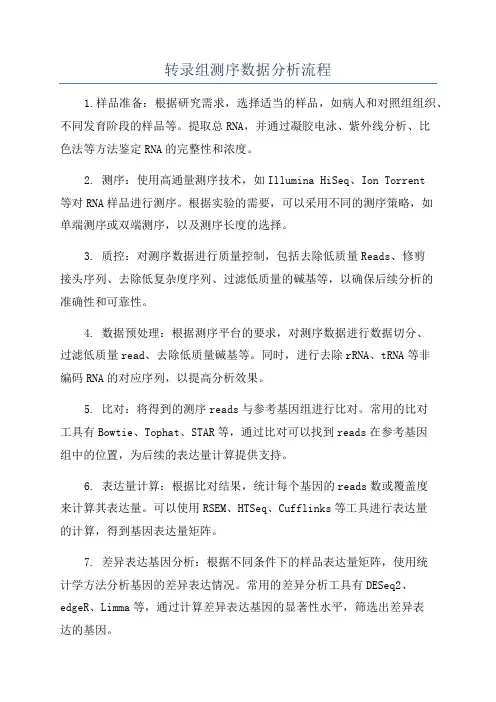 转录组测序数据分析流程

1.样品准备：根据研究需求，选择适当的样品，如病人和对照组组织、不同发育阶段的样品等。提取总RNA，并通过凝胶电泳、紫外线分析、比色法等方法鉴定RNA的完整性和浓度。

2. 测序：使用高通量测序技术，如Illumina HiSeq、Ion Torrent等对RNA样品进行测序。根据实验的需要，可以采用不同的测序策略，如单端测序或双端测序，以及测序长度的选择。

3. 质控：对测序数据进行质量控制，包括去除低质量Reads、修剪接头序列、去除低复杂度序列、过滤低质量的碱基等，以确保后续分析的准确性和可靠性。

4. 数据预处理：根据测序平台的要求，对测序数据进行数据切分、过滤低质量read、去除低质量碱基等。同时，进行去除rRNA、tRNA等非编码RNA的对应序列，以提高分析效果。

5. 比对：将得到的测序reads与参考基因组进行比对。常用的比对工具有Bowtie、Tophat、STAR等，通过比对可以找到reads在参考基因组中的位置，为后续的表达量计算提供支持。

6. 表达量计算：根据比对结果，统计每个基因的reads数或覆盖度来计算其表达量。可以使用RSEM、HTSeq、Cufflinks等工具进行表达量的计算，得到基因表达量矩阵。

7. 差异表达基因分析：根据不同条件下的样品表达量矩阵，使用统计学方法分析基因的差异表达情况。常用的差异分析工具有DESeq2、edgeR、Limma等，通过计算差异表达基因的显著性水平，筛选出差异表达的基因。